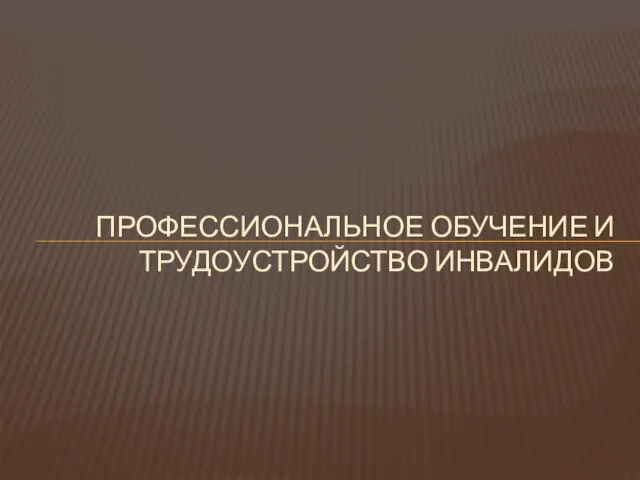 ПРОФЕССИОНАЛЬНОЕ ОБУЧЕНИЕ И ТРУДОУСТРОЙСТВО ИНВАЛИДОВ